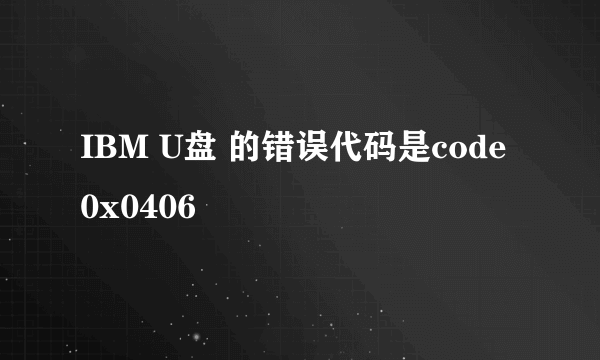 IBM U盘 的错误代码是code 0x0406